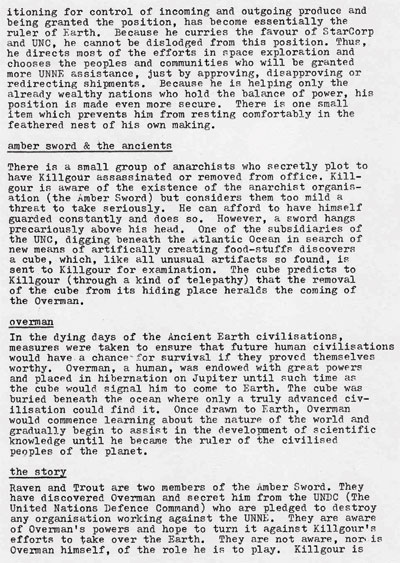 itioning for control of incoming and outgoing produce and being granted the position, has become essentially the ruler of Earth. Because he curries the favour of StarCorp and UNC, he cannot be dislodged from this position. Thus, he directs most of the efforts in space exploration and chooses the peoples and communities who will be granted more UNNE assistance, just by approving, disapproving or redirecting shipments. Because he is helping only the already wealthy nations who hold the balance of power, his position is made even more secure. There is one small item which prevents him from resting comfortably in the feathered nest of his own making.

amber sword & the ancients

There is a small group of anarchists who secretly plot to have Killgour assassinated or removed from office. Killgour is aware of the existence of the anarchist organisation (the Amber Sword) but considers them too mild a threat to take seriously. He can afford to have himself guarded constantly and does so. However, a sword hangs precariously above his head. One of the subsidiaries of the UNC, digging beneath the Atlantic Ocean in search of new means of artifically creating food-stuffs discovers a cube, which, like all unusual artifacts so found, is sent to Killgour for examination. The cube predicts to Killgour (through a kind of telepathy) that the removal of the cube from its hiding place heralds the coming of the Overman.

overman

In the dying days of the Ancient Earth civilisations, measures were taken to ensure that future human civilisations would have a chance for survival if they proved themselves worthy. Overman, a human, was endowed with great powers and placed in hibernation on Jupiter until such time as the cube would signal him to come to Earth. The cube was buried beneath the ocean where only a truly advanced civilisation could find it. Once drawn to Earth, Overman would commence learning about the nature of the world and gradually begin to assist in the development of scientific knowledge until he became the ruler of the civilised peoples of the planet.

the story

Raven and Trout are two members of the Amber Sword. They have discovered Overman and secret him from the UNDC (The United Nations Defence Command) who are pledged to destroy any organisation working against the UNNE. They are aware of Overman's powers and hope to turn it against Killgour's efforts to take over the Earth. They are not aware, nor is Overman himself, of the role he is to play. Killgour is